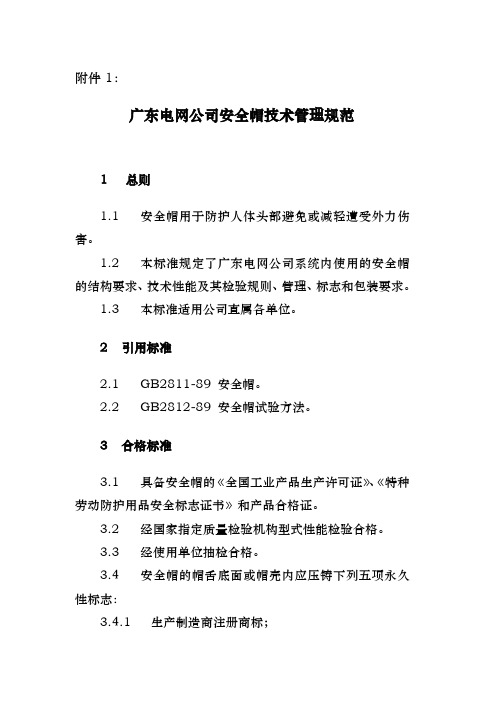 附件 1：

广东电网公司安全帽技术管理规范

1 总则

1.1 安全帽用于防护人体头部避免或减轻遭受外力伤害。

1.2 本标准规定了广东电网公司系统内使用的安全帽的结构要求、技术性能及其检验规则、管理、标志和包装要求。

1.3 本标准适用公司直属各单位。

2 引用标准

2.1 GB2811-89 安全帽。

2.2 GB2812-89 安全帽试验方法。

3 合格标准

3.1 具备安全帽的《全国工业产品生产许可证》、《特种劳动防护用品安全标志证书》和产品合格证。

3.2 经国家指定质量检验机构型式性能检验合格。

3.3 经使用单位抽检合格。

3.4 安全帽的帽舌底面或帽壳内应压铸下列五项永久性标志：

3.4.1 生产制造商注册商标；